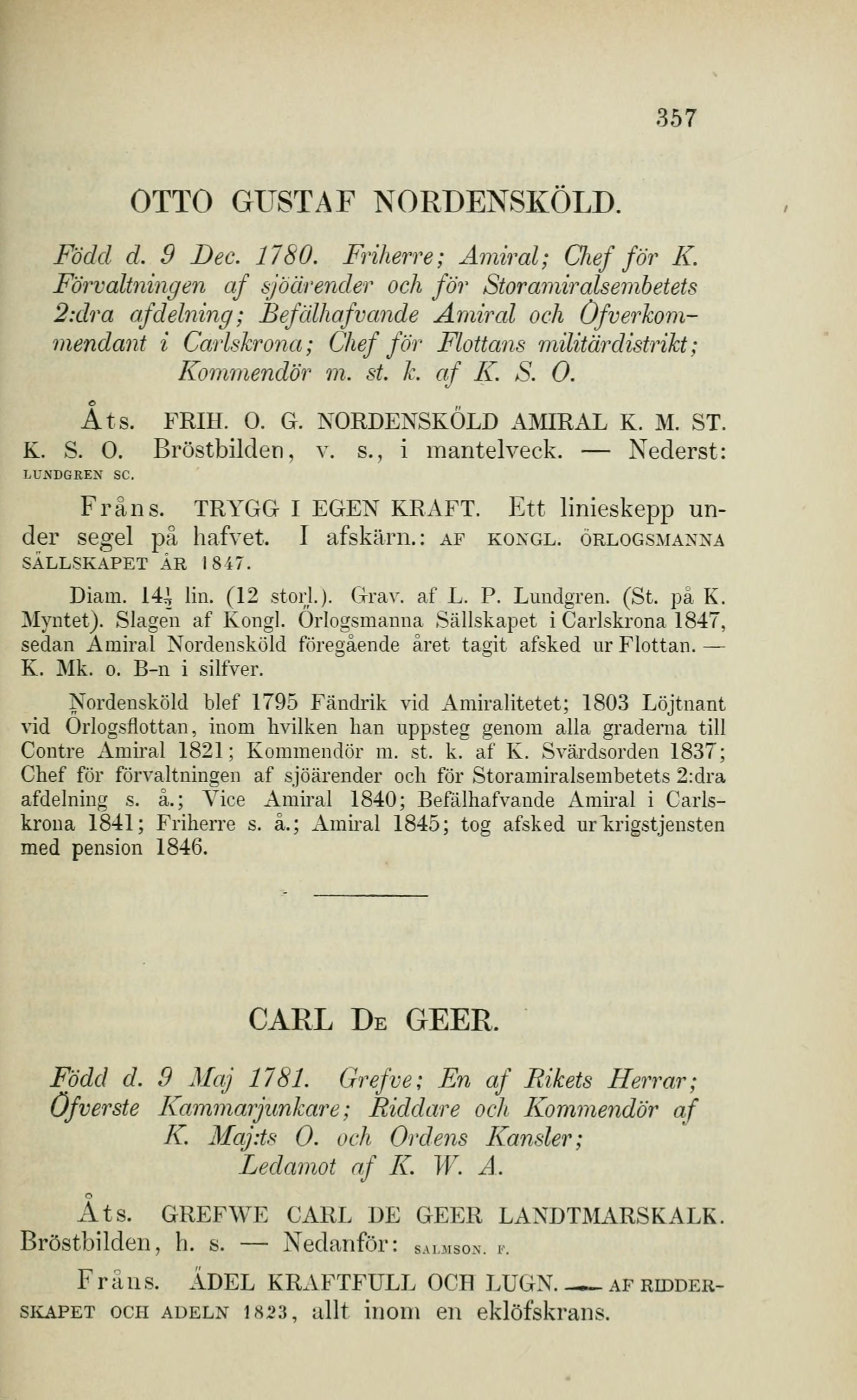 357

OTTO GUSTAF NORDENSKÖLD.

Född d. 9 Dec. 1780. Friherre; Amiral; Chef för K. Förvaltningen af sjöärender och för Storamiralsembetets 2:dra afdelning; Befälhafvande Amiral och Öfverkommendant i Carlskrona; Chef för Flottans militärdistrikt; Kommendör m. st. k. af K. S. O.

Åts. FRIH. O. G. NORDENSKÖLD AMIRAL K. M. ST. K. S. O. Bröstbilden, v. s., i mantelveck. — Nederst: LUNDGREN SC.

Fråns. TRYGG I EGEN KRAFT. Ett linieskepp under segel på hafvet. I afskärn.: AF KONGL. ÖRLOGSMANNA SÄLLSKAPET ÅR 1847.

Diam. $14\frac{1}{2}$ lin. (12 storl.). Grav. af L. P. Lundgren. (St. på K. Myntet). Slagen af Kongl. Örlogsmanna Sällskapet i Carlskrona 1847, sedan Amiral Nordensköld föregående året tagit afsked ur Flottan. — K. Mk. o. B-n i silfver.

Nordensköld blef 1795 Fändrik vid Amiralitetet; 1803 Löjtnant vid Örlogsflottan, inom hvilken han uppsteg genom alla graderna till Contre Amiral 1821; Kommendör m. st. k. af K. Svärdsorden 1837; Chef för förvaltningen af sjöärender och för Storamiralsembetets 2:dra afdelning s. å.; Vice Amiral 1840; Befälhafvande Amiral i Carlskrona 1841; Friherre s. å.; Amiral 1845; tog afsked ur krigstjensten med pension 1846.

CARL DE GEER.

Född d. 9 Maj 1781. Grefve; En af Rikets Herrar; Öfverste Kammarjunkare; Riddare och Kommendör af K. Maj:ts O. och Ordens Kansler; Ledamot af K. W. A.

Åts. GREFWE CARL DE GEER LANDTMARSKALK. Bröstbilden, h. s. — Nedanför: SALMSON. F.

Fråns. ÄDEL KRAFTFULL OCH LUGN. — AF RIDDERSKAPET OCH ADELN 1823, allt inom en eklöfskrans.